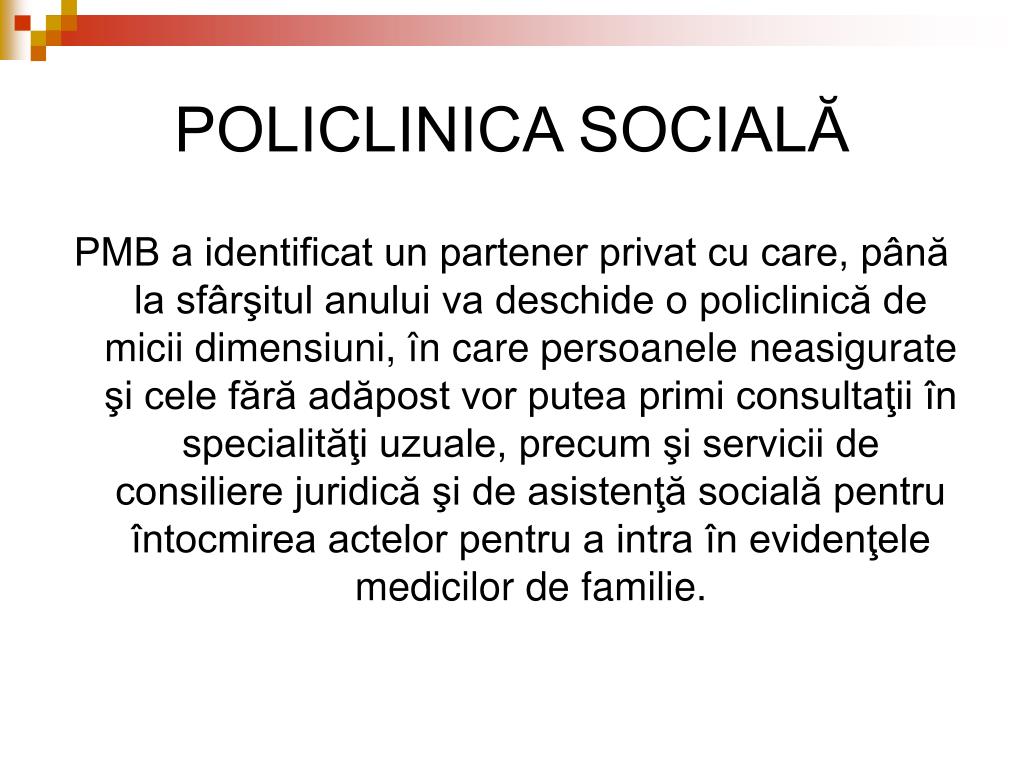 POLICLINICA SOCIALĂ

PMB a identificat un partener privat cu care, până la sfârşitul anului va deschide o policlinică de micii dimensiuni, în care persoanele neasigurate şi cele fără adăpost vor putea primi consultaţii în specialităţi uzuale, precum şi servicii de consiliere juridică şi de asistenţă socială pentru întocmirea actelor pentru a intra în evidenţele medicilor de familie.